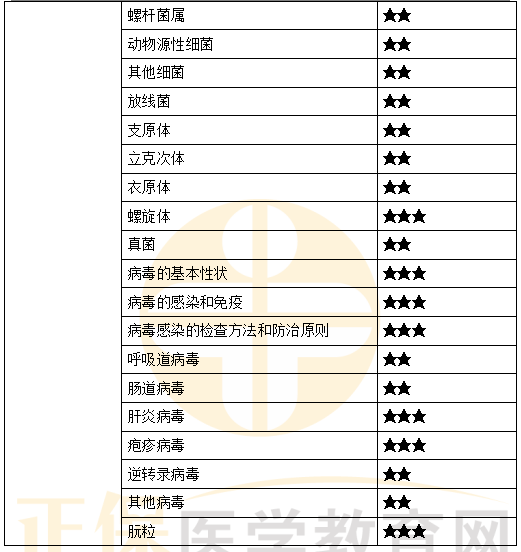 |  | 螺杆菌属 | ★★ |
|---|---|---|
|  | 动物源性细菌 | ★★ |
|  | 其他细菌 | ★★ |
|  | 放线菌 | ★★ |
|  | 支原体 | ★★ |
|  | 立克次体 | ★★ |
|  | 衣原体 | ★★ |
|  | 螺旋体 | ★★★ |
|  | 真菌 | ★★ |
|  | 病毒的基本性状 | ★★★ |
|  | 病毒的感染和免疫 | ★★★ |
|  | 病毒感染的检查方法和防治原则 | ★★★ |
|  | 呼吸道病毒 | ★★ |
|  | 肠道病毒 | ★★ |
|  | 肝炎病毒 | ★★★ |
|  | 疱疹病毒 | ★★★ |
|  | 逆转录病毒 | ★★ |
|  | 其他病毒 | ★★ |
|  | 朊粒 | ★★★ |

正保医学教育网